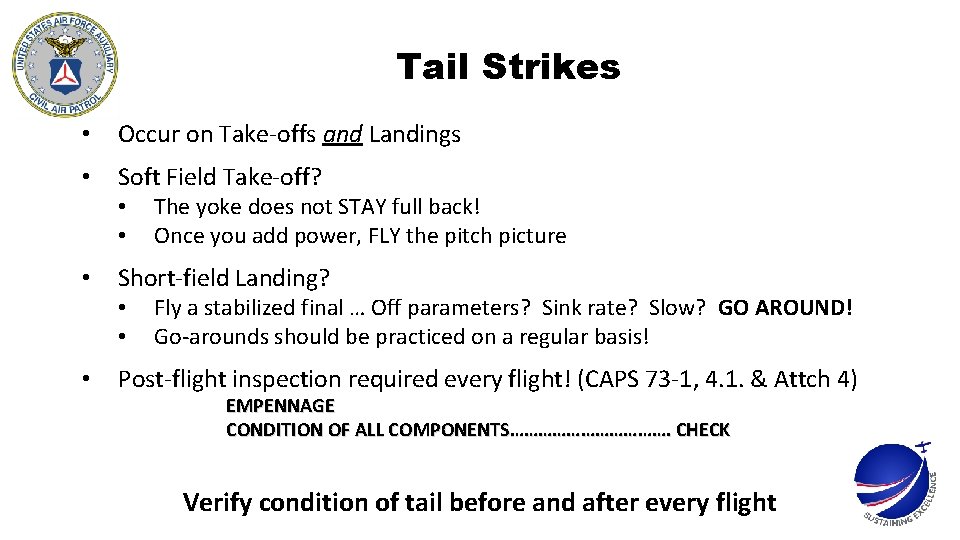 UNITED STATES AIR FORCE AUXILIARY
CIVIL AIR PATROL

Tail Strikes

• Occur on Take-offs and Landings

• Soft Field Take-off?
  • The yoke does not STAY full back!
  • Once you add power, FLY the pitch picture

• Short-field Landing?
  • Fly a stabilized final … Off parameters? Sink rate? Slow? GO AROUND!
  • Go-arounds should be practiced on a regular basis!

• Post-flight inspection required every flight! (CAPS 73-1, 4.1. & Attch 4)

EMPENNAGE
CONDITION OF ALL COMPONENTS CHECK

Verify condition of tail before and after every flight

SUSTAINING EXCELLENCE